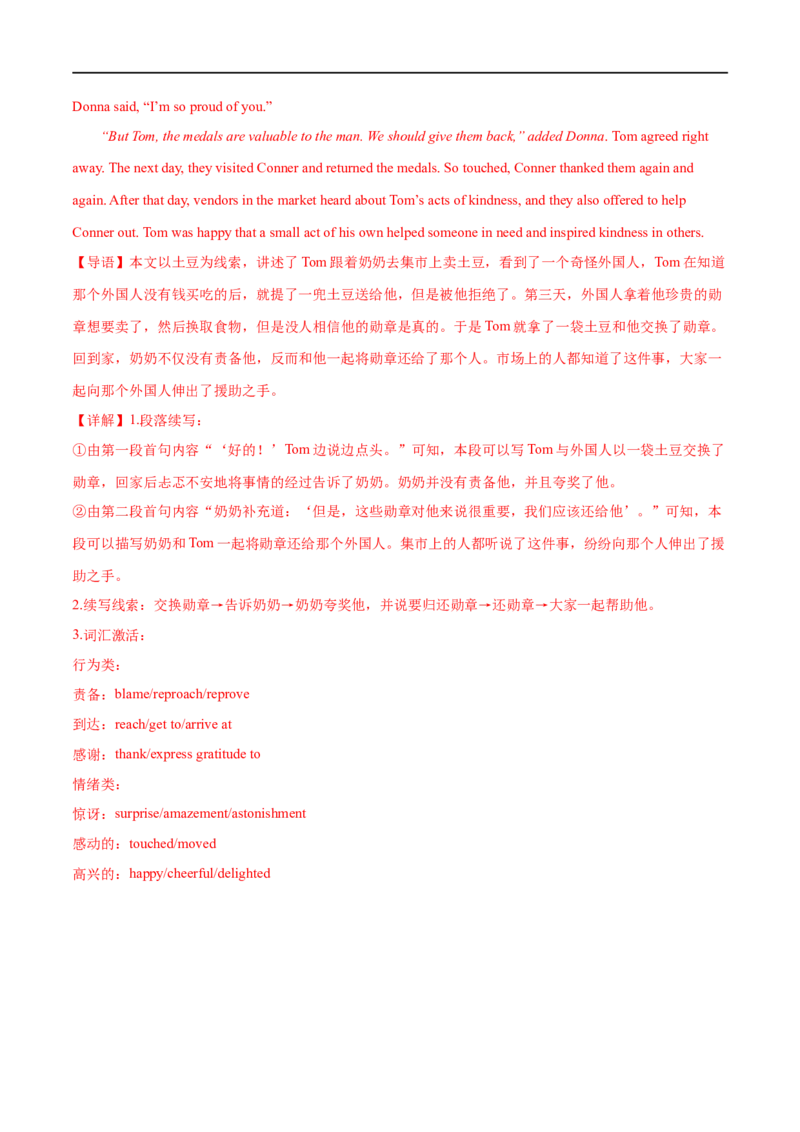 Donna said, "I'm so proud of you."

"But Tom, the medals are valuable to the man. We should give them back," added Donna. Tom agreed right away. The next day, they visited Conner and returned the medals. So touched, Conner thanked them again and again. After that day, vendors in the market heard about Tom's acts of kindness, and they also offered to help Conner out. Tom was happy that a small act of his own helped someone in need and inspired kindness in others.

【导语】本文以土豆为线索，讲述了Tom跟着奶奶去集市上卖土豆，看到了一个奇怪外国人，Tom在知道那个外国人没有钱买吃的后，就提了一兜土豆送给他，但是被他拒绝了。第三天，外国人拿着他珍贵的勋章想要卖了，然后换取食物，但是没人相信他的勋章是真的。于是Tom就拿了一袋土豆和他交换了勋章。回到家，奶奶不仅没有责备他，反而和他一起将勋章还给了那个人。市场上的人都知道了这件事，大家一起向那个外国人伸出了援助之手。

【详解】1.段落续写：

①由第一段首句内容“‘好的！’Tom边说边点头。”可知，本段可以写Tom与外国人以一袋土豆交换了勋章，回家后忐忑不安地将事情的经过告诉了奶奶。奶奶并没有责备他，并且夸奖了他。

②由第二段首句内容“奶奶补充道：‘但是，这些勋章对他来说很重要，我们应该还给他’。”可知，本段可以描写奶奶和Tom一起将勋章还给那个外国人。集市上的人都听说了这件事，纷纷向那个人伸出了援助之手。

2.续写线索：交换勋章→告诉奶奶→奶奶夸奖他，并说要归还勋章→还勋章→大家一起帮助他。

3.词汇激活：

行为类：

责备：blame/reproach/reprove

到达：reach/get to/arrive at

感谢：thank/express gratitude to

情绪类：

惊讶：surprise/amazement/astonishment

感动的：touched/moved

高兴的：happy/cheerful/delighted